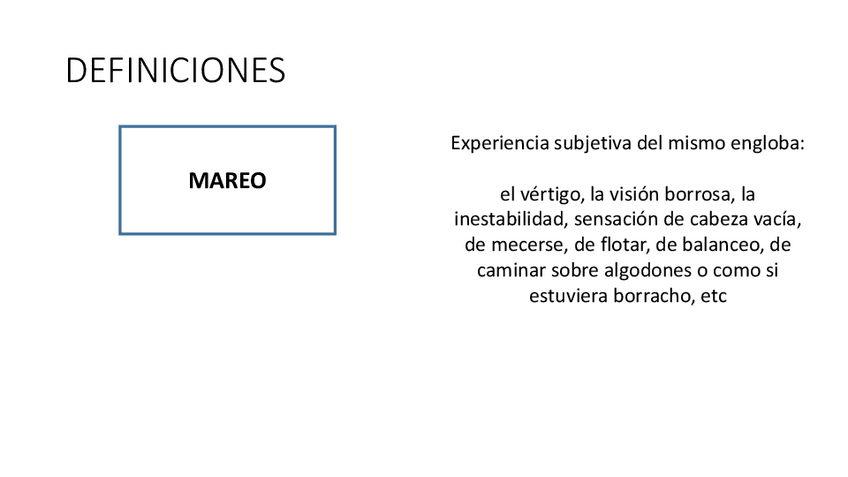 DEFINICIONES

MAREO

Experiencia subjetiva del mismo engloba:

el vértigo, la visión borrosa, la inestabilidad, sensación de cabeza vacía, de mecerse, de flotar, de balanceo, de caminar sobre algodones o como si estuviera borracho, etc